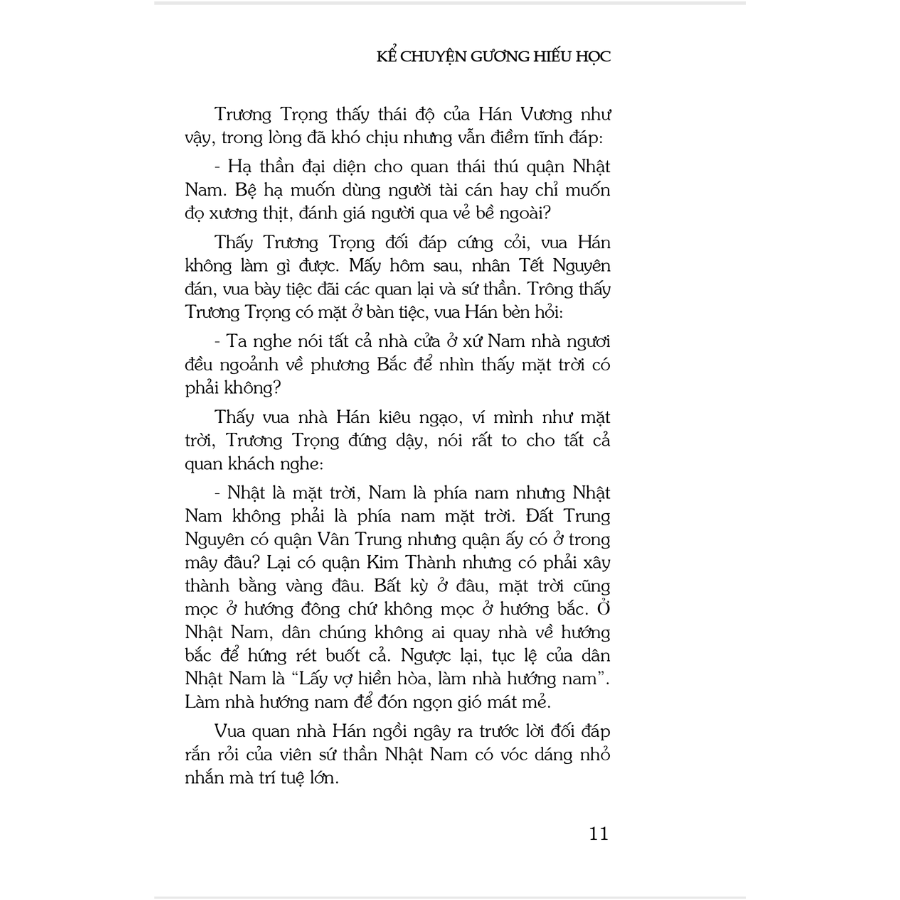 KỂ CHUYỆN GƯƠNG HIẾU HỌC

Trương Trọng thấy thái độ của Hán Vương như vậy, trong lòng đã khó chịu nhưng vẫn điềm tĩnh đáp:

- Hạ thần đại diện cho quan thái thú quận Nhật Nam. Bệ hạ muốn dùng người tài cán hay chỉ muốn đọ xương thịt, đánh giá người qua vẻ bề ngoài?

Thấy Trương Trọng đối đáp cứng cỏi, vua Hán không làm gì được. Mấy hôm sau, nhân Tết Nguyên đán, vua bày tiệc đãi các quan lại và sứ thần. Trông thấy Trương Trọng có mặt ở bàn tiệc, vua Hán bèn hỏi:

- Ta nghe nói tất cả nhà cửa ở xứ Nam nhà ngươi đều ngoảnh về phương Bắc để nhìn thấy mặt trời có phải không?

Thấy vua nhà Hán kiêu ngạo, ví mình như mặt trời, Trương Trọng đứng dậy, nói rất to cho tất cả quan khách nghe:

- Nhật là mặt trời, Nam là phía nam nhưng Nhật Nam không phải là phía nam mặt trời. Đất Trung Nguyên có quận Vân Trung nhưng quận ấy có ở trong mây đâu? Lại có quận Kim Thành nhưng có phải xây thành bằng vàng đâu. Bất kỳ ở đâu, mặt trời cũng mọc ở hướng đông chứ không mọc ở hướng bắc. Ở Nhật Nam, dân chúng không ai quay nhà về hướng bắc để hứng rét buốt cả. Ngược lại, tục lệ của dân Nhật Nam là "Lấy vợ hiền hòa, làm nhà hướng nam". Làm nhà hướng nam để đón ngọn gió mát mẻ.

Vua quan nhà Hán ngồi ngây ra trước lời đối đáp rắn rỏi của viên sứ thần Nhật Nam có vóc dáng nhỏ nhắn mà trí tuệ lớn.

11